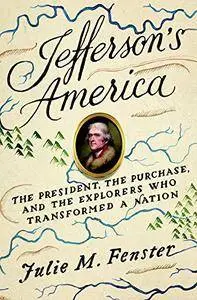 Jefferson's America

THE PRESIDENT, THE PURCHASE, AND THE EXPLORERS WHO TRANSFORMED A NATION

Julie M. Fenster